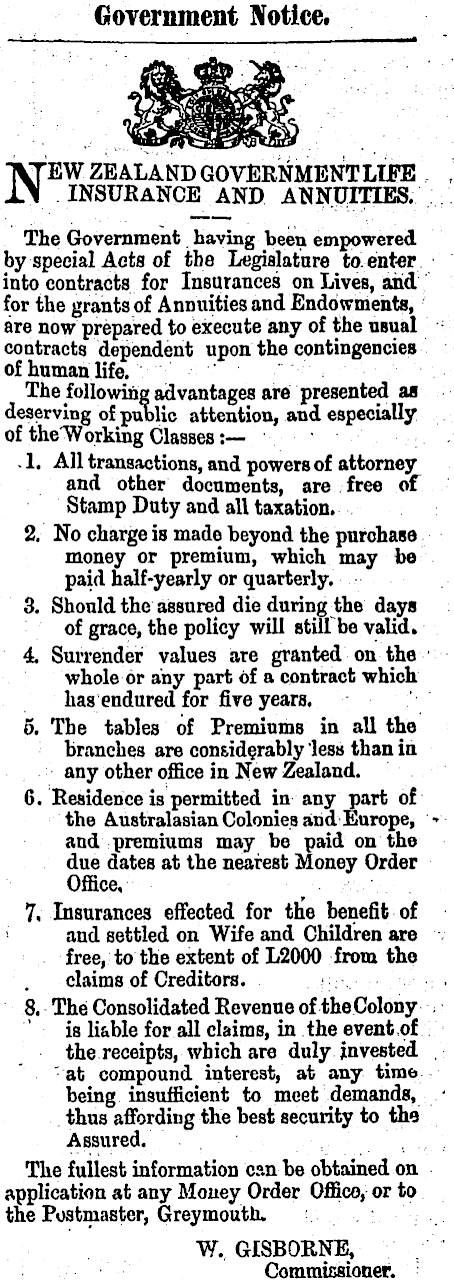 Government Notice.

NEW ZEALAND GOVERNMENT LIFE INSURANCE AND ANNUITIES.

The Government having been empowered by special Acts of the Legislature to enter into contracts for Insurances on Lives, and for the grants of Annuities and Endowments, are now prepared to execute any of the usual contracts dependent upon the contingencies of human life.

The following advantages are presented as deserving of public attention, and especially of the Working Classes :—

1. All transactions, and powers of attorney and other documents, are free of Stamp Duty and all taxation.

2. No charge is made beyond the purchase money or premium, which may be paid half-yearly or quarterly.

3. Should the assured die during the days of grace, the policy will still be valid.

4. Surrender values are granted on the whole or any part of a contract which has endured for five years.

5. The tables of Premiums in all the branches are considerably less than in any other office in New Zealand.

6. Residence is permitted in any part of the Australasian Colonies and Europe, and premiums may be paid on the due dates at the nearest Money Order Office.

7. Insurances effected for the benefit of and settled on Wife and Children are free, to the extent of L2000 from the claims of Creditors.

8. The Consolidated Revenue of the Colony is liable for all claims, in the event of the receipts, which are duly invested at compound interest, at any time being insufficient to meet demands, thus affording the best security to the Assured.

The fullest information can be obtained on application at any Money Order Office, or to the Postmaster, Greymouth.

W. GISBORNE,
Commissioner.